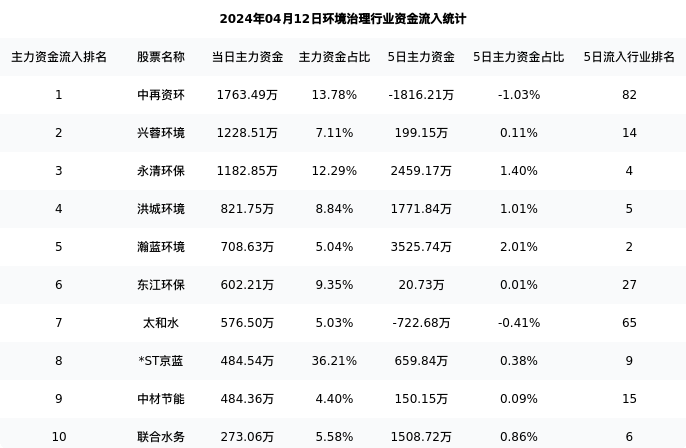 2024年04月12日环境治理行业资金流入统计

| 主力资金流入排名 | 股票名称 | 当日主力资金 | 主力资金占比 | 5日主力资金 | 5日主力资金占比 | 5日流入行业排名 |
|---|---|---|---|---|---|---|
| 1 | 中再资环 | 1763.49万 | 13.78% | -1816.21万 | -1.03% | 82 |
| 2 | 兴蓉环境 | 1228.51万 | 7.11% | 199.15万 | 0.11% | 14 |
| 3 | 永清环保 | 1182.85万 | 12.29% | 2459.17万 | 1.40% | 4 |
| 4 | 洪城环境 | 821.75万 | 8.84% | 1771.84万 | 1.01% | 5 |
| 5 | 瀚蓝环境 | 708.63万 | 5.04% | 3525.74万 | 2.01% | 2 |
| 6 | 东江环保 | 602.21万 | 9.35% | 20.73万 | 0.01% | 27 |
| 7 | 太和水 | 576.50万 | 5.03% | -722.68万 | -0.41% | 65 |
| 8 | *ST京蓝 | 484.54万 | 36.21% | 659.84万 | 0.38% | 9 |
| 9 | 中材节能 | 484.36万 | 4.40% | 150.15万 | 0.09% | 15 |
| 10 | 联合水务 | 273.06万 | 5.58% | 1508.72万 | 0.86% | 6 |